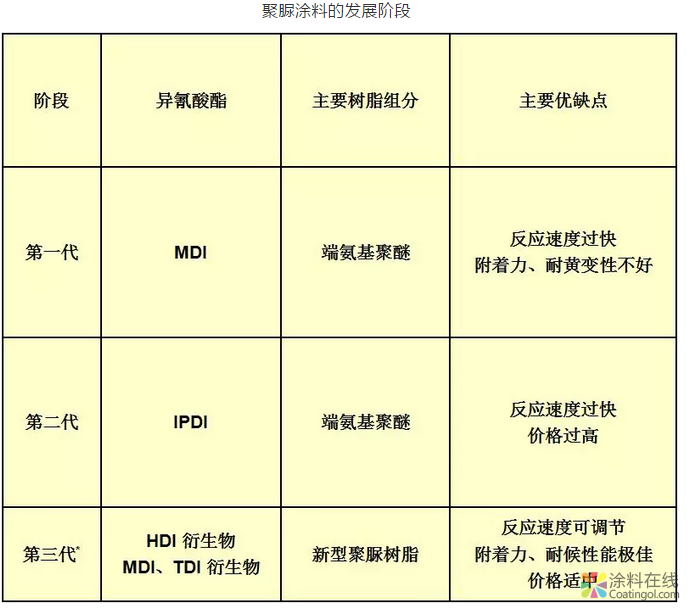 聚脲涂料的发展阶段

| 阶段 | 异氰酸酯 | 主要树脂组分 | 主要优缺点 |
|---|---|---|---|
| 第一代 | MDI | 端氨基聚醚 | 反应速度过快 附着力、耐黄变性不好 |
| 第二代 | IPDI | 端氨基聚醚 | 反应速度过快 价格过高 |
| 第三代* | HDI 衍生物 MDI、TDI 衍生物 | 新型聚脲树脂 | 反应速度可调节 附着力、耐候性能极佳 价格适中 |

涂料在线
Coatingol.com